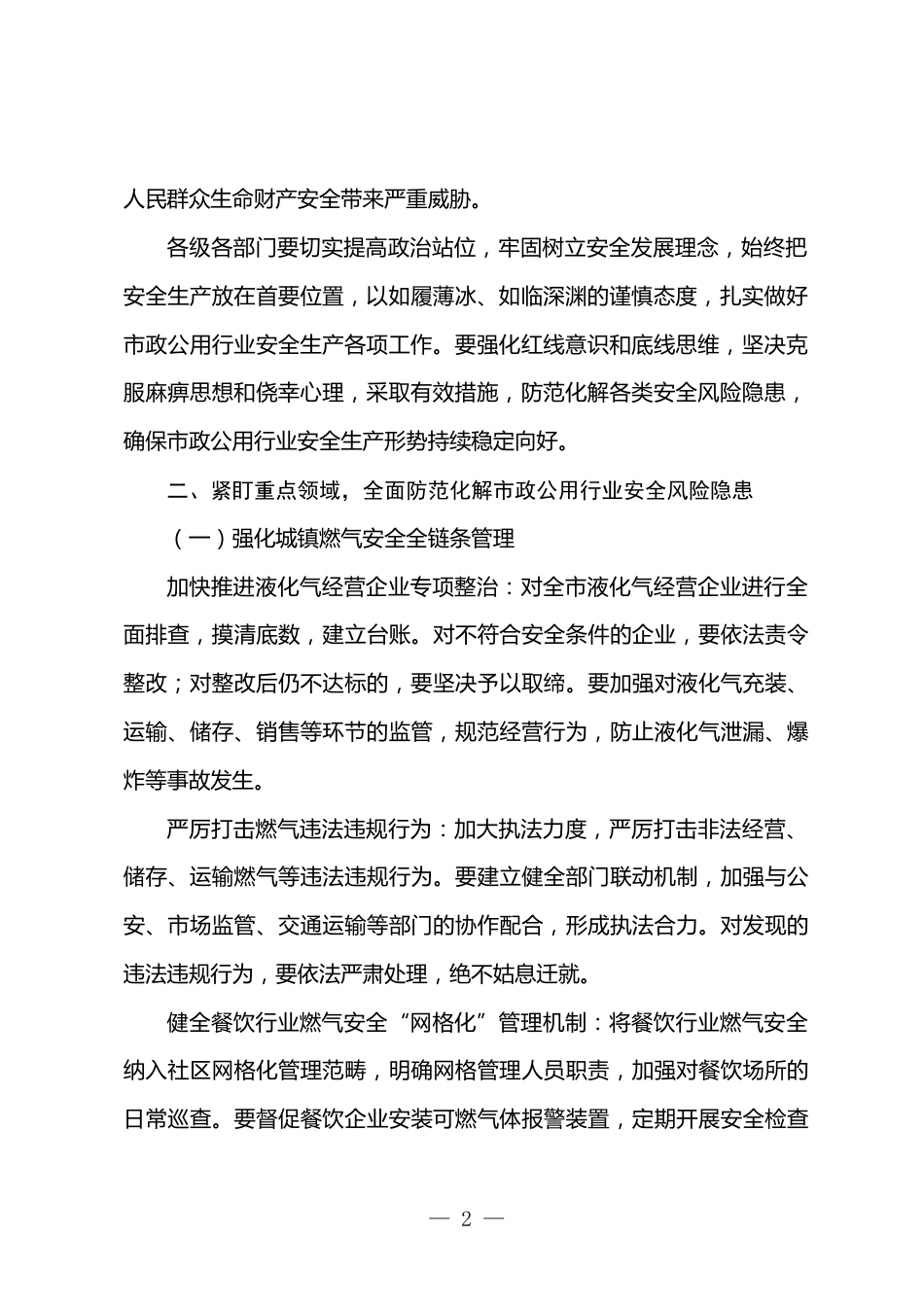 人民群众生命财产安全带来严重威胁。

各级各部门要切实提高政治站位，牢固树立安全发展理念，始终把安全生产放在首要位置，以如履薄冰、如临深渊的谨慎态度，扎实做好市政公用行业安全生产各项工作。要强化红线意识和底线思维，坚决克服麻痹思想和侥幸心理，采取有效措施，防范化解各类安全风险隐患，确保市政公用行业安全生产形势持续稳定向好。

二、紧盯重点领域，全面防范化解市政公用行业安全风险隐患

（一）强化城镇燃气安全全链条管理

加快推进液化气经营企业专项整治：对全市液化气经营企业进行全面排查，摸清底数，建立台账。对不符合安全条件的企业，要依法责令整改；对整改后仍不达标的，要坚决予以取缔。要加强对液化气充装、运输、储存、销售等环节的监管，规范经营行为，防止液化气泄漏、爆炸等事故发生。

严厉打击燃气违法违规行为：加大执法力度，严厉打击非法经营、储存、运输燃气等违法违规行为。要建立健全部门联动机制，加强与公安、市场监管、交通运输等部门的协作配合，形成执法合力。对发现的违法违规行为，要依法严肃处理，绝不姑息迁就。

健全餐饮行业燃气安全“网格化”管理机制：将餐饮行业燃气安全纳入社区网格化管理范畴，明确网格管理人员职责，加强对餐饮场所的日常巡查。要督促餐饮企业安装可燃气体报警装置，定期开展安全检查

— 2 —